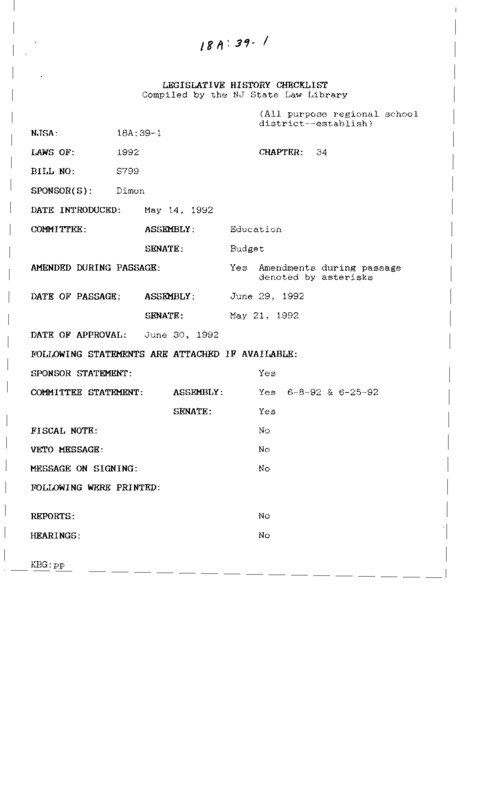 18A: 39-1

LEGISLATIVE HISTORY CHECKLIST
Compiled by the NJ State Law Library

(All purpose regional school district--establish)

NJSA: 18A:39-1

LAWS OF: 1992 CHAPTER: 34

BILL NO: S799

SPONSOR(S): Dimon

DATE INTRODUCED: May 14, 1992

COMMITTEE: ASSEMBLY: Education

SENATE: Budget

AMENDED DURING PASSAGE: Yes Amendments during passage denoted by asterisks

DATE OF PASSAGE: ASSEMBLY: June 29, 1992

SENATE: May 21, 1992

DATE OF APPROVAL: June 30, 1992

FOLLOWING STATEMENTS ARE ATTACHED IF AVAILABLE:

SPONSOR STATEMENT: Yes

COMMITTEE STATEMENT: ASSEMBLY: Yes 6-8-92 & 6-25-92

SENATE: Yes

FISCAL NOTE: No

VETO MESSAGE: No

MESSAGE ON SIGNING: No

FOLLOWING WERE PRINTED:

REPORTS: No

HEARINGS: No

KBG:pp